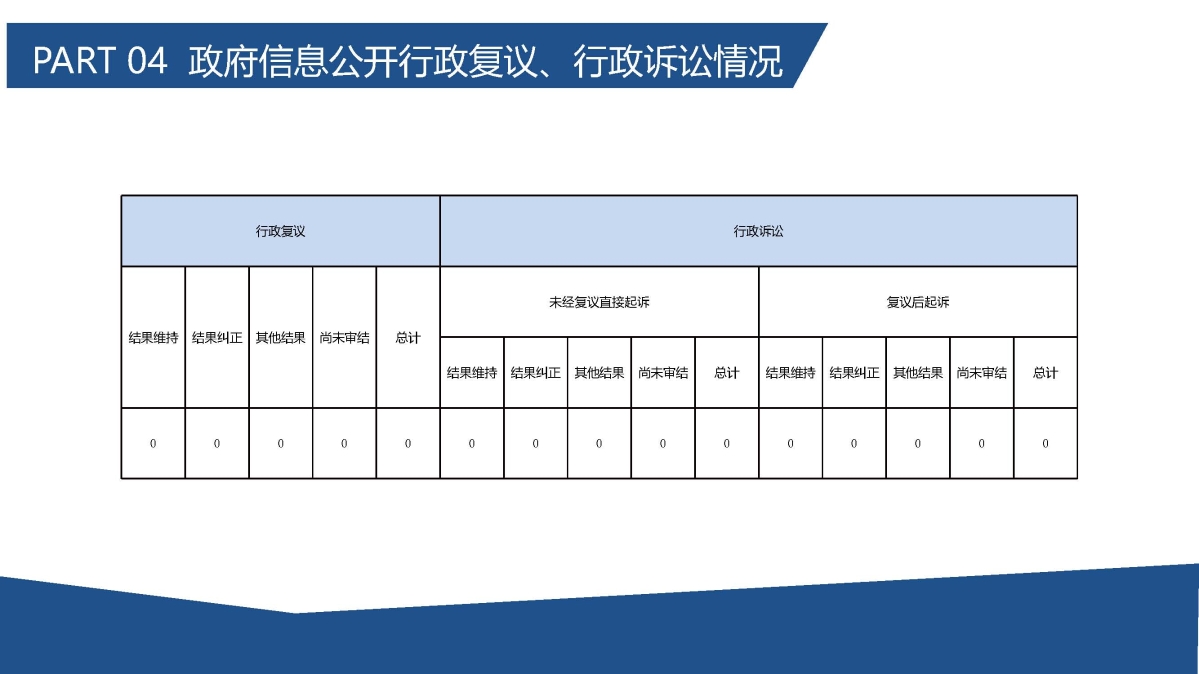 PART 04 政府信息公开行政复议、行政诉讼情况

| 行政复议 | | | | | 行政诉讼 | | | | | | | | | |
|---|---|---|---|---|---|---|---|---|---|---|---|---|---|---|
| 结果维持 | 结果纠正 | 其他结果 | 尚未审结 | 总计 | 未经复议直接起诉 | | | | | 复议后起诉 | | | | |
| | | | | | 结果维持 | 结果纠正 | 其他结果 | 尚未审结 | 总计 | 结果维持 | 结果纠正 | 其他结果 | 尚未审结 | 总计 |
| 0 | 0 | 0 | 0 | 0 | 0 | 0 | 0 | 0 | 0 | 0 | 0 | 0 | 0 | 0 |